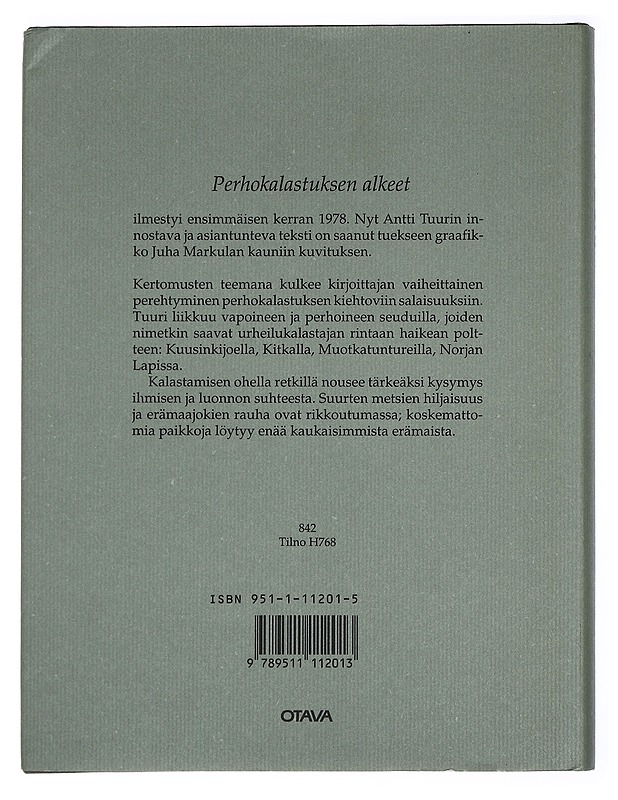 Perhokalastuksen alkeet

ilmestyi ensimmäisen kerran 1978. Nyt Antti Tuurin innostava ja asiantunteva teksti on saanut tuekseen graafikko Juha Markulan kauniin kuvituksen.

Kertomusten teemana kulkee kirjoittajan vaiheittainen perehtyminen perhokalastuksen kiehtoviin salaisuuksiin. Tuuri liikkuu vapoineen ja perhoineen seuduilla, joiden nimetkin saavat urheilukalastajan rintaan haikean poltteen: Kuusinkijoella, Kitkalla, Muotkatuntureilla, Norjan Lapissa.

Kalastamisen ohella retkillä nousee tärkeäksi kysymys ihmisen ja luonnon suhteesta. Suurten metsien hiljaisuus ja erämaajokien rauha ovat rikkoutumassa; koskemattomia paikkoja löytyy enää kaukaisimmista erämaista.

842
Tilno H768

ISBN 951-1-11201-5

9 789511 112013

OTAVA